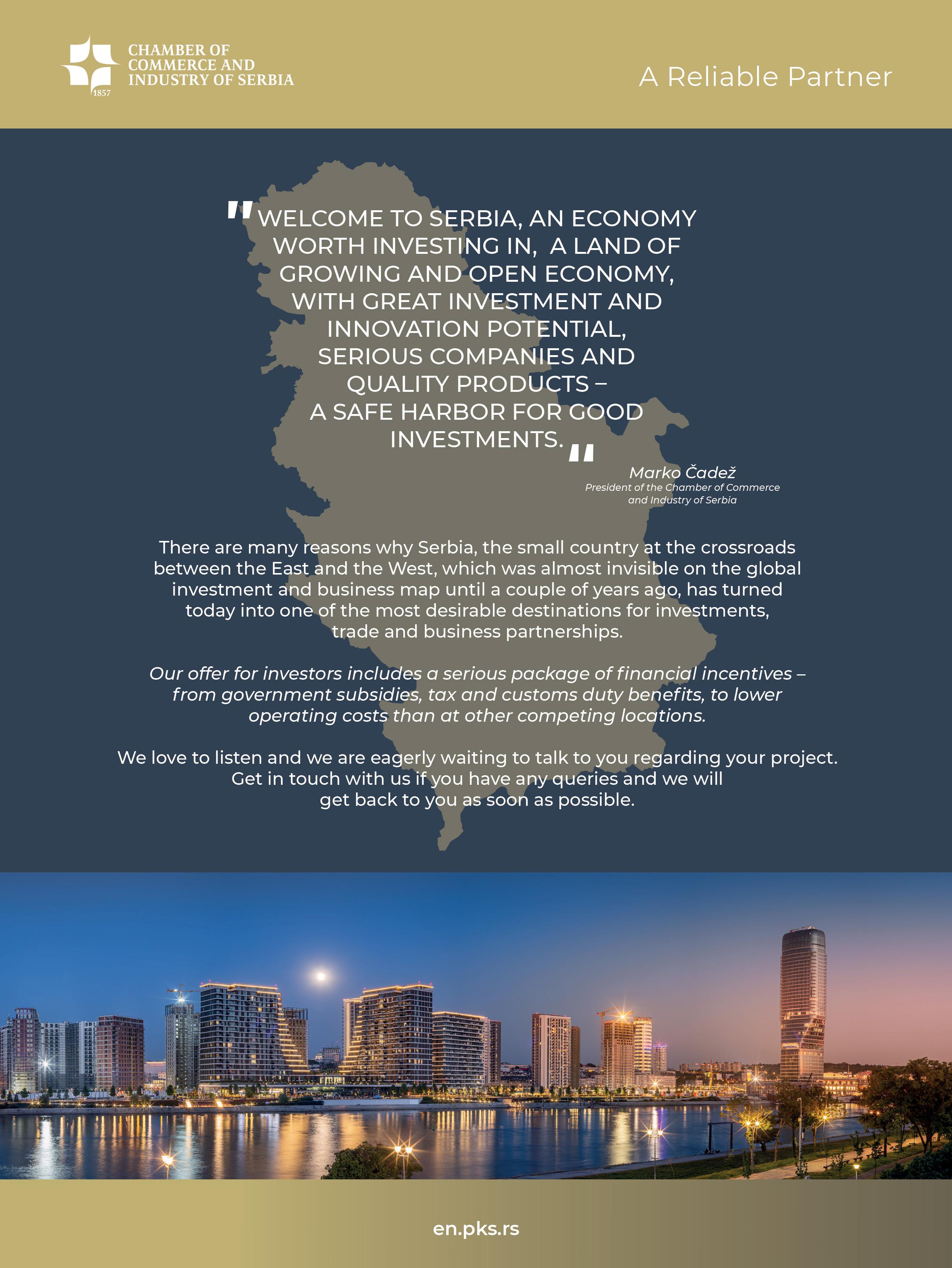 CHAMBER OF
COMMERCE AND
INDUSTRY OF SERBIA
1857

A Reliable Partner

"WELCOME TO SERBIA, AN ECONOMY WORTH INVESTING IN, A LAND OF GROWING AND OPEN ECONOMY, WITH GREAT INVESTMENT AND INNOVATION POTENTIAL, SERIOUS COMPANIES AND QUALITY PRODUCTS – A SAFE HARBOR FOR GOOD INVESTMENTS."

Marko Čadež
President of the Chamber of Commerce
and Industry of Serbia

There are many reasons why Serbia, the small country at the crossroads between the East and the West, which was almost invisible on the global investment and business map until a couple of years ago, has turned today into one of the most desirable destinations for investments, trade and business partnerships.

Our offer for investors includes a serious package of financial incentives – from government subsidies, tax and customs duty benefits, to lower operating costs than at other competing locations.

We love to listen and we are eagerly waiting to talk to you regarding your project. Get in touch with us if you have any queries and we will get back to you as soon as possible.

en.pks.rs